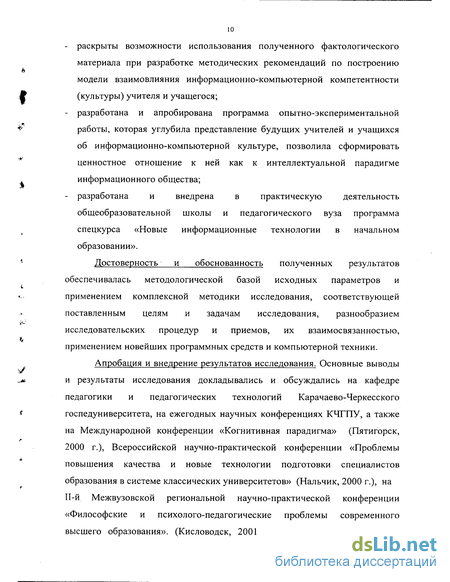 10

- раскрыты возможности использования полученного фактологического материала при разработке методических рекомендаций по построению модели взаимовлияния информационно-компьютерной компетентности (культуры) учителя и учащегося;
- разработана и апробирована программа опытно-экспериментальной работы, которая углубила представление будущих учителей и учащихся об информационно-компьютерной культуре, позволила сформировать ценностное отношение к ней как к интеллектуальной парадигме информационного общества;
- разработана и внедрена в практическую деятельность общеобразовательной школы и педагогического вуза программа спецкурса «Новые информационные технологии в начальном образовании».

Достоверность и обоснованность полученных результатов обеспечивалась методологической базой исходных параметров и применением комплексной методики исследования, соответствующей поставленным целям и задачам исследования, разнообразием исследовательских процедур и приемов, их взаимосвязанностью, применением новейших программных средств и компьютерной техники.

Апробация и внедрение результатов исследования. Основные выводы и результаты исследования докладывались и обсуждались на кафедре педагогики и педагогических технологий Карачаево-Черкесского госпедуниверситета, на ежегодных научных конференциях КЧГПУ, а также на Международной конференции «Когнитивная парадигма» (Пятигорск, 2000 г.), Всероссийской научно-практической конференции «Проблемы повышения качества и новые технологии подготовки специалистов образования в системе классических университетов» (Нальчик, 2000 г.), на II-й Межвузовской региональной научно-практической конференции «Философские и психолого-педагогические проблемы современного высшего образования». (Кисловодск, 2001

dsLib.net
библиотека диссертаций